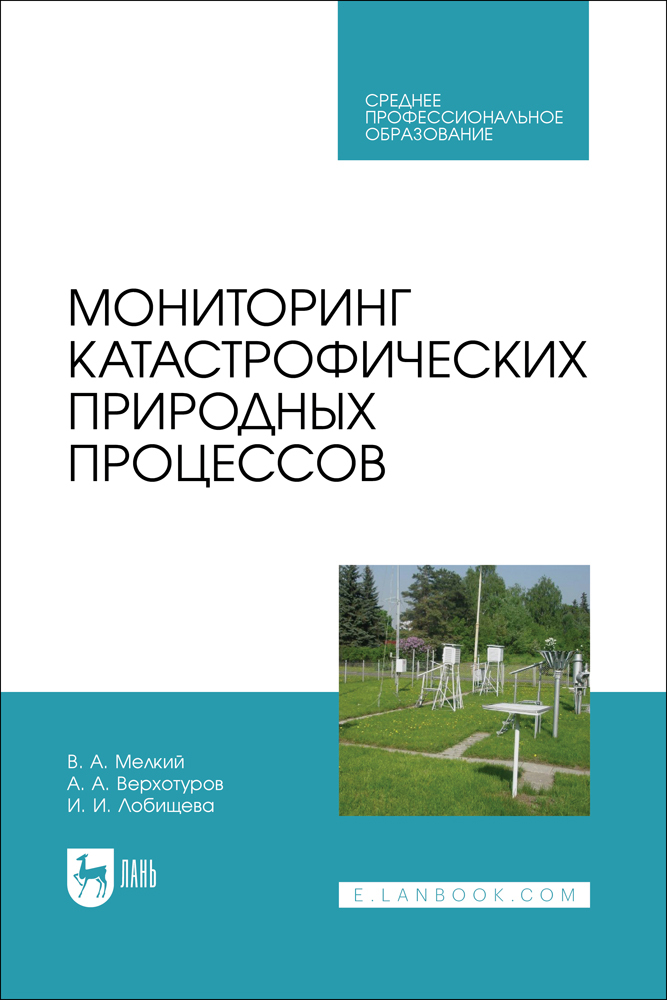 СРЕДНЕЕ
ПРОФЕССИОНАЛЬНОЕ
ОБРАЗОВАНИЕ

МОНИТОРИНГ
КАТАСТРОФИЧЕСКИХ
ПРИРОДНЫХ
ПРОЦЕССОВ

В. А. Мелкий
А. А. Верхотуров
И. И. Лобищева

ЛАНЬ

E.LANBOOK.COM